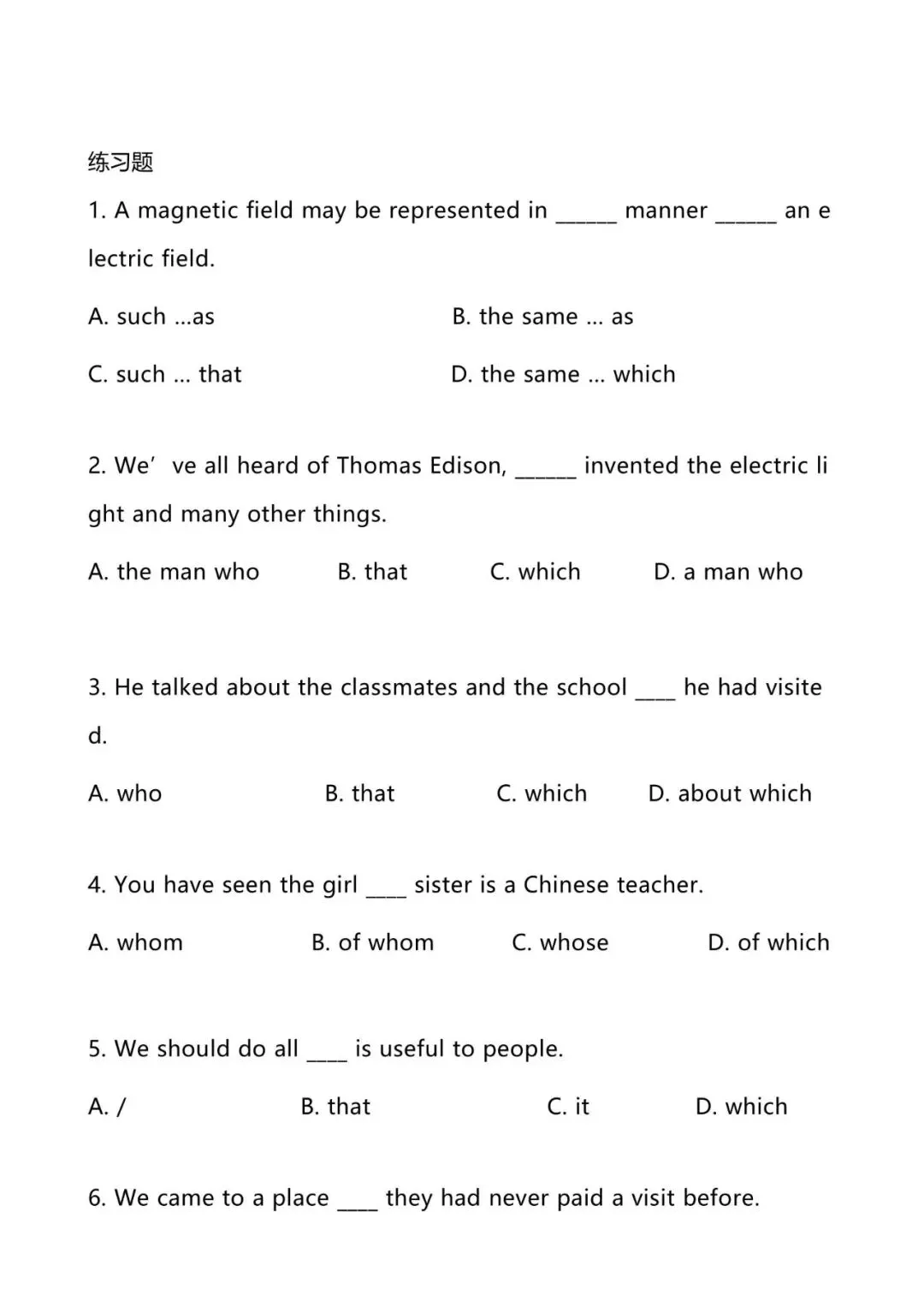 练习题

1. A magnetic field may be represented in ______ manner ______ an electric field.

A. such ...as

B. the same ... as

C. such ... that

D. the same ... which

2. We’ve all heard of Thomas Edison, ______ invented the electric light and many other things.

A. the man who

B. that

C. which

D. a man who

3. He talked about the classmates and the school ____ he had visited.

A. who

B. that

C. which

D. about which

4. You have seen the girl ____ sister is a Chinese teacher.

A. whom

B. of whom

C. whose

D. of which

5. We should do all ____ is useful to people.

A. /

B. that

C. it

D. which

6. We came to a place ____ they had never paid a visit before.